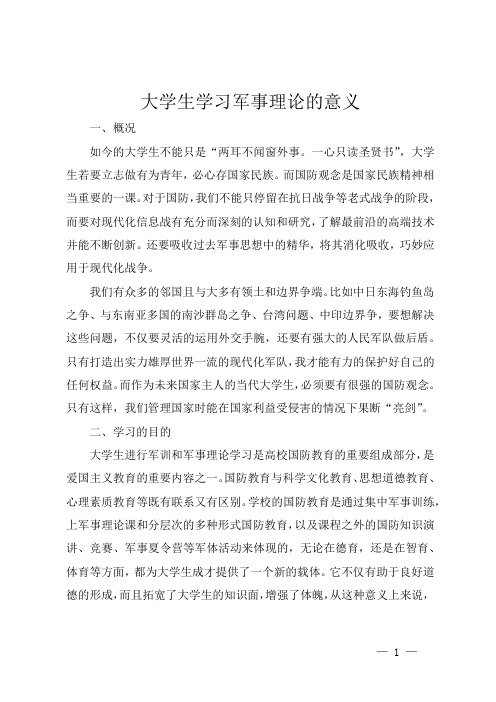 大学生学习军事理论的意义

一、概况

如今的大学生不能只是“两耳不闻窗外事。一心只读圣贤书”，大学生若要立志做有为青年，必心存国家民族。而国防观念是国家民族精神相当重要的一课。对于国防，我们不能只停留在抗日战争等老式战争的阶段，而要对现代化信息战有充分而深刻的认知和研究，了解最前沿的高端技术并能不断创新。还要吸收过去军事思想中的精华，将其消化吸收，巧妙应用于现代化战争。

我们有众多的邻国且与大多有领土和边界争端。比如中日东海钓鱼岛之争、与东南亚多国的南沙群岛之争、台湾问题、中印边界争，要想解决这些问题，不仅要灵活的运用外交手腕，还要有强大的人民军队做后盾。只有打造出实力雄厚世界一流的现代化军队，我才能有力的保护好自己的任何权益。而作为未来国家主人的当代大学生，必须要有很强的国防观念。只有这样，我们管理国家时能在国家利益受侵害的情况下果断“亮剑”。

二、学习的目的

大学生进行军训和军事理论学习是高校国防教育的重要组成部分，是爱国主义教育的重要内容之一。国防教育与科学文化教育、思想道德教育、心理素质教育等既有联系又有区别。学校的国防教育是通过集中军事训练，上军事理论课和分层次的多种形式国防教育，以及课程之外的国防知识演讲、竞赛、军事夏令营等军体活动来体现的，无论在德育，还是在智育、体育等方面，都为大学生成才提供了一个新的载体。它不仅有助于良好道德的形成，而且拓宽了大学生的知识面，增强了体魄，从这种意义上来说，

— 1 —